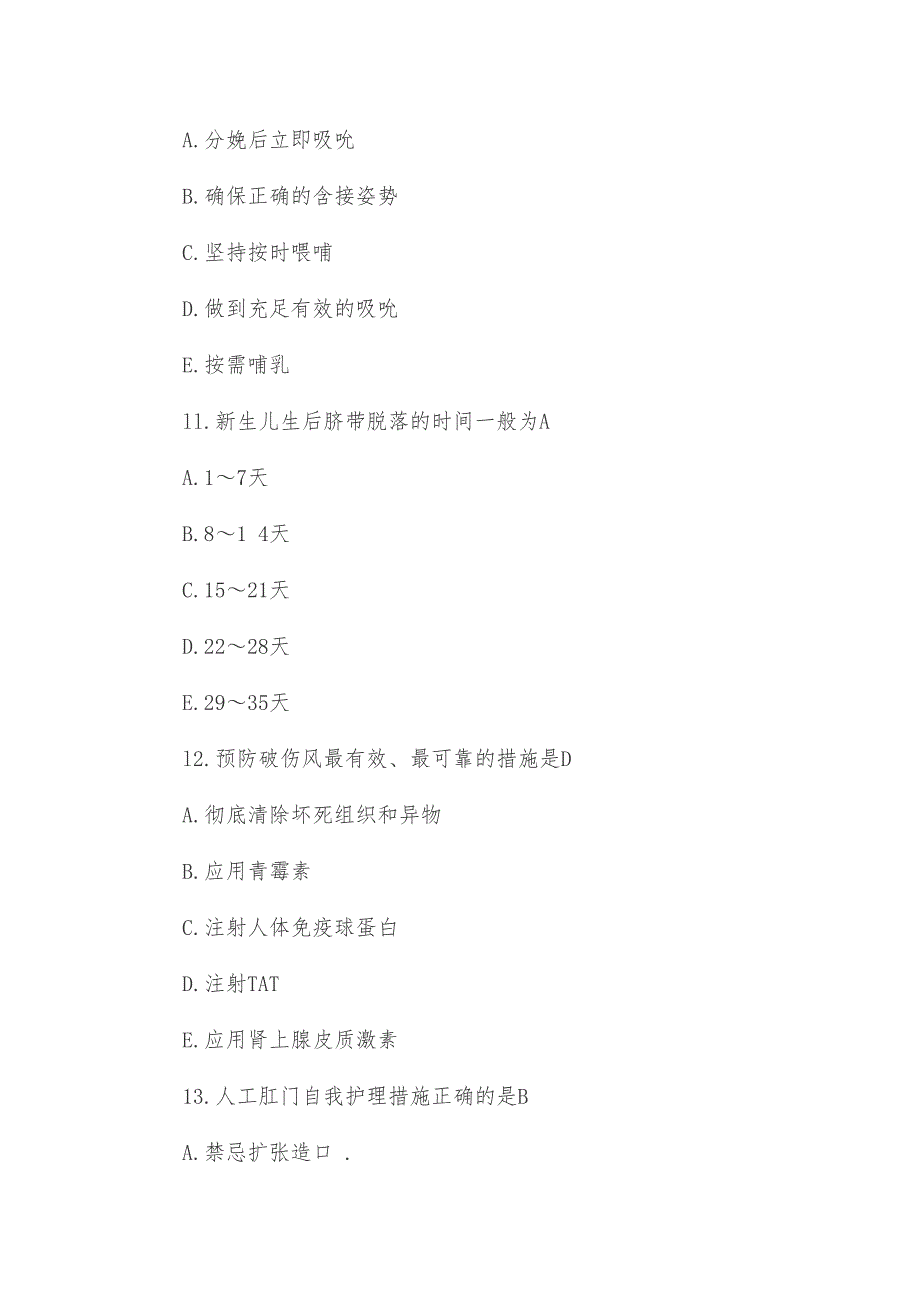 A.分娩后立即吸吮

B.确保正确的含接姿势

C.坚持按时喂哺

D.做到充足有效的吸吮

E.按需哺乳

11.新生儿生后脐带脱落的时间一般为A

A.1～7天

B.8～1 4天

C.15～21天

D.22～28天

E.29～35天

12.预防破伤风最有效、最可靠的措施是D

A.彻底清除坏死组织和异物

B.应用青霉素

C.注射人体免疫球蛋白

D.注射TAT

E.应用肾上腺皮质激素

13.人工肛门自我护理措施正确的是B

A.禁忌扩张造口 .